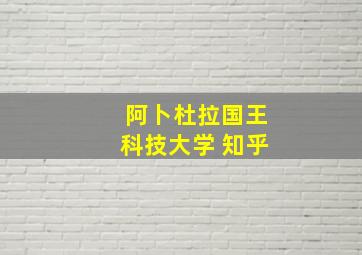 阿卜杜拉国王
科技大学 知乎